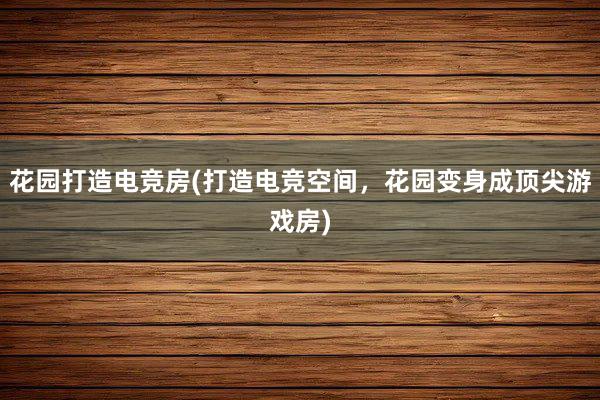 花园打造电竞房(打造电竞空间，花园变身成顶尖游戏房)